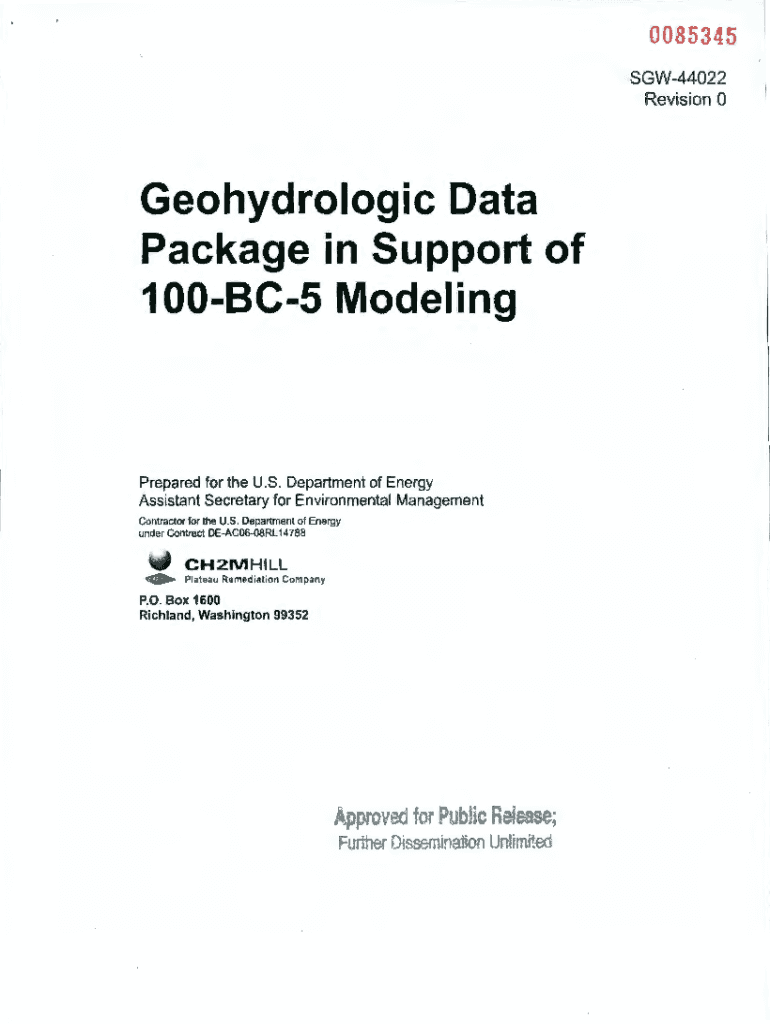 0085345

SGW-44022
Revision 0

Geohydrologic Data Package in Support of 100-BC-5 Modeling

Prepared for the U.S. Department of Energy
Assistant Secretary for Environmental Management

Contractor for the U.S. Department of Energy
under Contract DE-AC06-08RL14788

CH2MHILL
Plateau Remediation Company

P.O. Box 1600
Richland, Washington 99352

Approved for Public Release;
Further Dissemination Unlimited